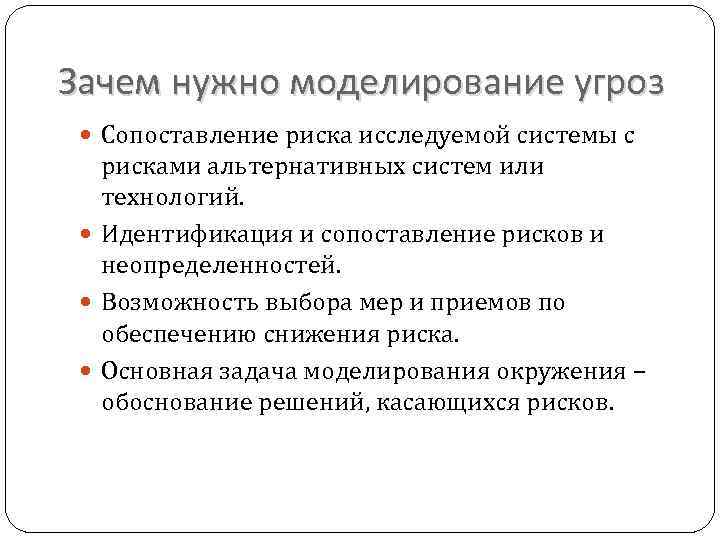 Зачем нужно моделирование угроз

Сопоставление риска исследуемой системы с рисками альтернативных систем или технологий.

Идентификация и сопоставление рисков и неопределенностей.

Возможность выбора мер и приемов по обеспечению снижения риска.

Основная задача моделирования окружения – обоснование решений, касающихся рисков.